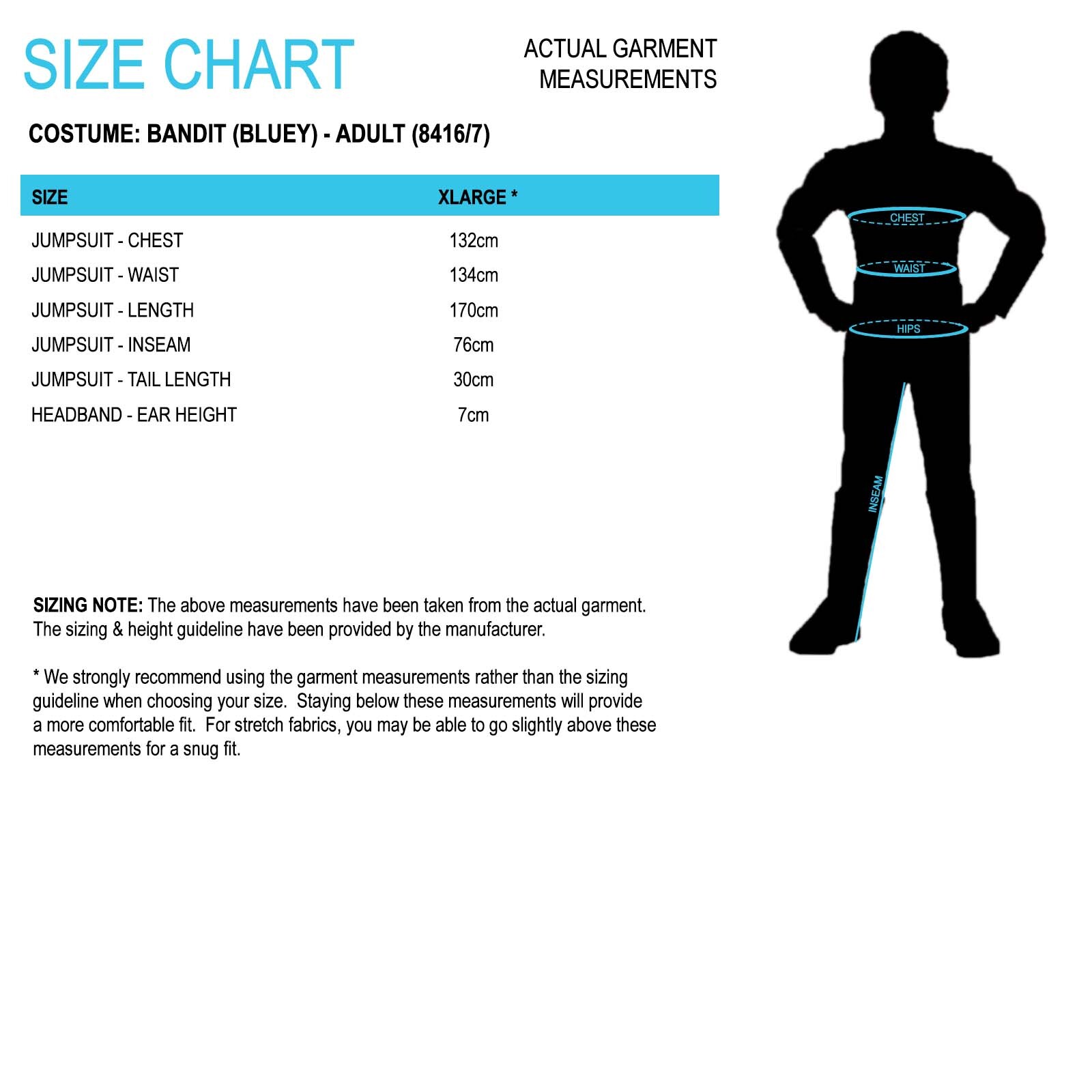 SIZE CHART

ACTUAL GARMENT MEASUREMENTS

COSTUME: BANDIT (BLUEY) - ADULT (8416/7)

| SIZE | XLARGE * |
|---|---|
| JUMPSUIT - CHEST | 132cm |
| JUMPSUIT - WAIST | 134cm |
| JUMPSUIT - LENGTH | 170cm |
| JUMPSUIT - INSEAM | 76cm |
| JUMPSUIT - TAIL LENGTH | 30cm |
| HEADBAND - EAR HEIGHT | 7cm |

SIZING NOTE: The above measurements have been taken from the actual garment. The sizing & height guideline have been provided by the manufacturer.

* We strongly recommend using the garment measurements rather than the sizing guideline when choosing your size. Staying below these measurements will provide a more comfortable fit. For stretch fabrics, you may be able to go slightly above these measurements for a snug fit.

CHEST
WAIST
HIPS
INSEAM